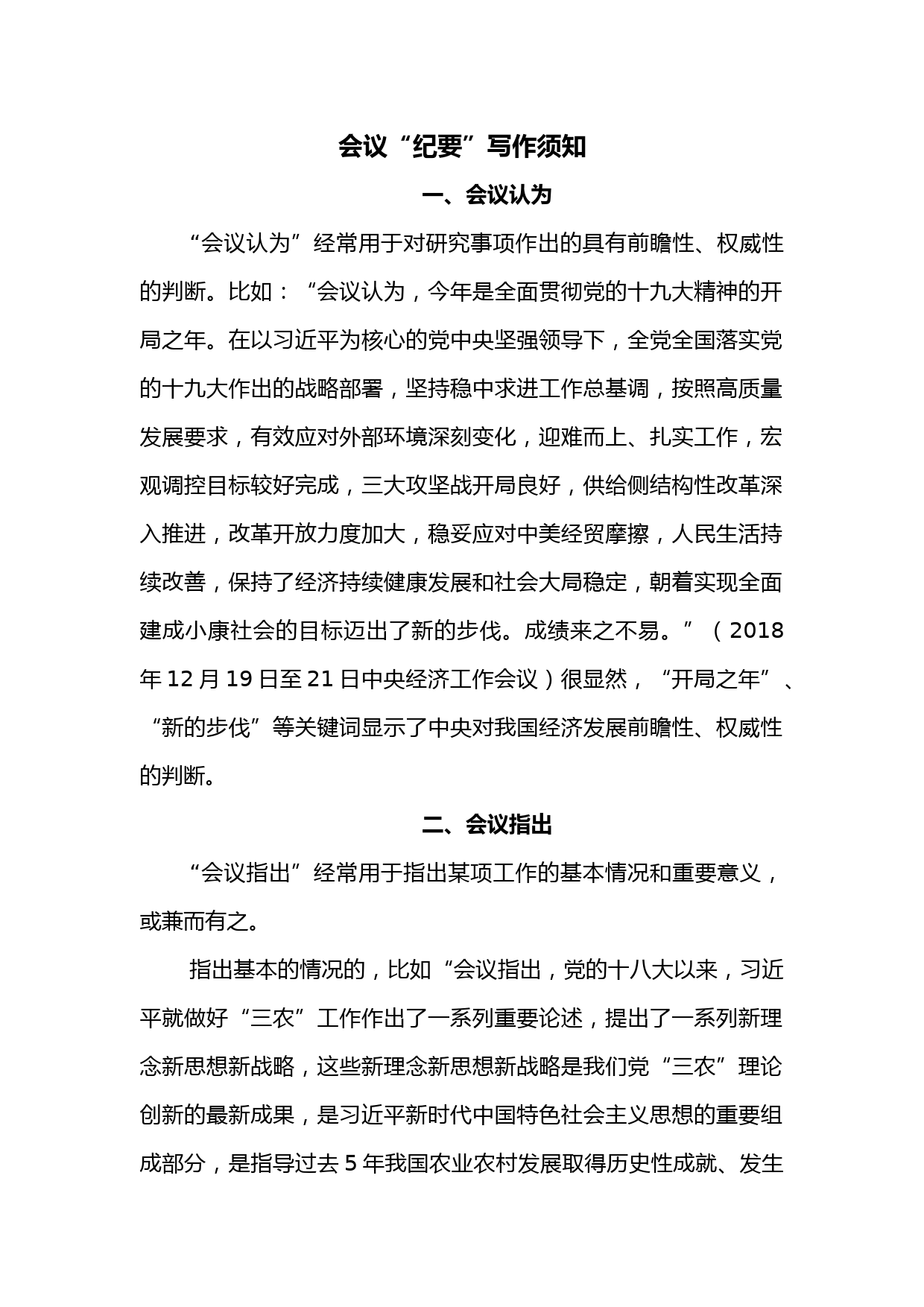 会议“纪要”写作须知

一、会议认为

“会议认为”经常用于对研究事项作出的具有前瞻性、权威性的判断。比如：“会议认为，今年是全面贯彻党的十九大精神的开局之年。在以习近平为核心的党中央坚强领导下，全党全国落实党的十九大作出的战略部署，坚持稳中求进工作总基调，按照高质量发展要求，有效应对外部环境深刻变化，迎难而上、扎实工作，宏观调控目标较好完成，三大攻坚战开局良好，供给侧结构性改革深入推进，改革开放力度加大，稳妥应对中美经贸摩擦，人民生活持续改善，保持了经济持续健康发展和社会大局稳定，朝着实现全面建成小康社会的目标迈出了新的步伐。成绩来之不易。”（2018年12月19日至21日中央经济工作会议）很显然，“开局之年”、“新的步伐”等关键词显示了中央对我国经济发展前瞻性、权威性的判断。

二、会议指出

“会议指出”经常用于指出某项工作的基本情况和重要意义，或兼而有之。

指出基本的情况的，比如“会议指出，党的十八大以来，习近平就做好“三农”工作作出了一系列重要论述，提出了一系列新理念新思想新战略，这些新理念新思想新战略是我们党“三农”理论创新的最新成果，是习近平新时代中国特色社会主义思想的重要组成部分，是指导过去5年我国农业农村发展取得历史性成就、发生